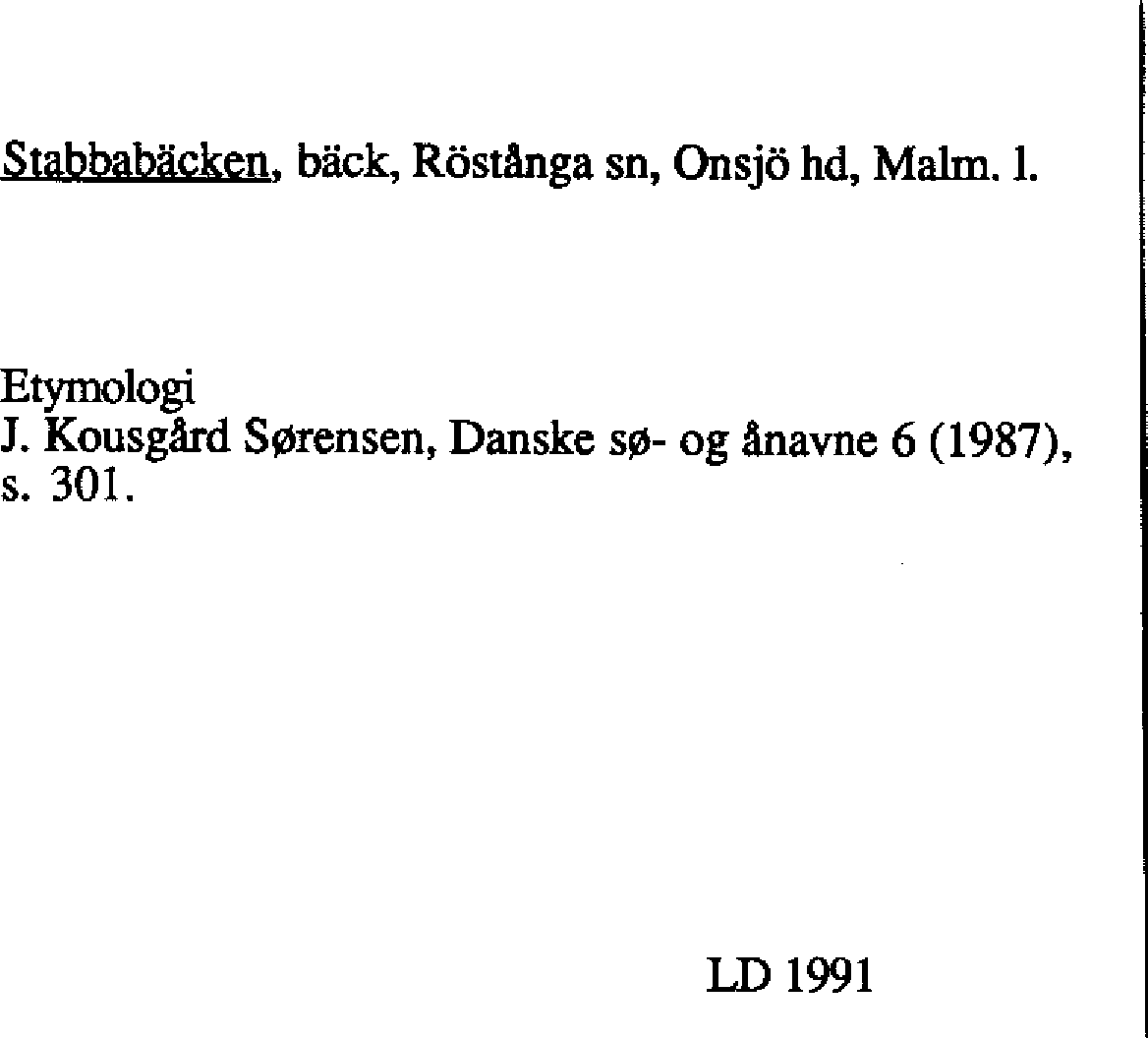 Stabbabäcken, bäck, Röstånga sn, Onsjö hd, Malm. l.

Etymologi
J. Kousgård Sørensen, Danske sø- og ånavne 6 (1987), s. 301.

LD 1991